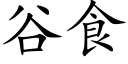 谷食